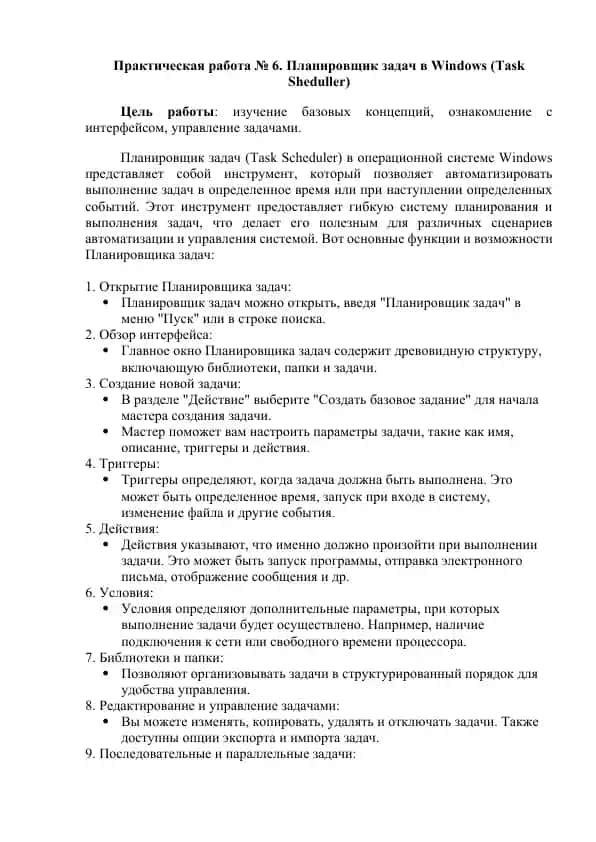 Практическая работа № 6. Планировщик задач в Windows (Task Sheduller)

Цель работы: изучение базовых концепций, ознакомление с интерфейсом, управление задачами.

Планировщик задач (Task Scheduler) в операционной системе Windows представляет собой инструмент, который позволяет автоматизировать выполнение задач в определенное время или при наступлении определенных событий. Этот инструмент предоставляет гибкую систему планирования и выполнения задач, что делает его полезным для различных сценариев автоматизации и управления системой. Вот основные функции и возможности Планировщика задач:

1. Открытие Планировщика задач:
• Планировщик задач можно открыть, введя "Планировщик задач" в меню "Пуск" или в строке поиска.
2. Обзор интерфейса:
• Главное окно Планировщика задач содержит древовидную структуру, включающую библиотеки, папки и задачи.
3. Создание новой задачи:
• В разделе "Действие" выберите "Создать базовое задание" для начала мастера создания задачи.
• Мастер поможет вам настроить параметры задачи, такие как имя, описание, триггеры и действия.
4. Триггеры:
• Триггеры определяют, когда задача должна быть выполнена. Это может быть определенное время, запуск при входе в систему, изменение файла и другие события.
5. Действия:
• Действия указывают, что именно должно произойти при выполнении задачи. Это может быть запуск программы, отправка электронного письма, отображение сообщения и др.
6. Условия:
• Условия определяют дополнительные параметры, при которых выполнение задачи будет осуществлено. Например, наличие подключения к сети или свободного времени процессора.
7. Библиотеки и папки:
• Позволяют организовывать задачи в структурированный порядок для удобства управления.
8. Редактирование и управление задачами:
• Вы можете изменять, копировать, удалять и отключать задачи. Также доступны опции экспорта и импорта задач.
9. Последовательные и параллельные задачи: